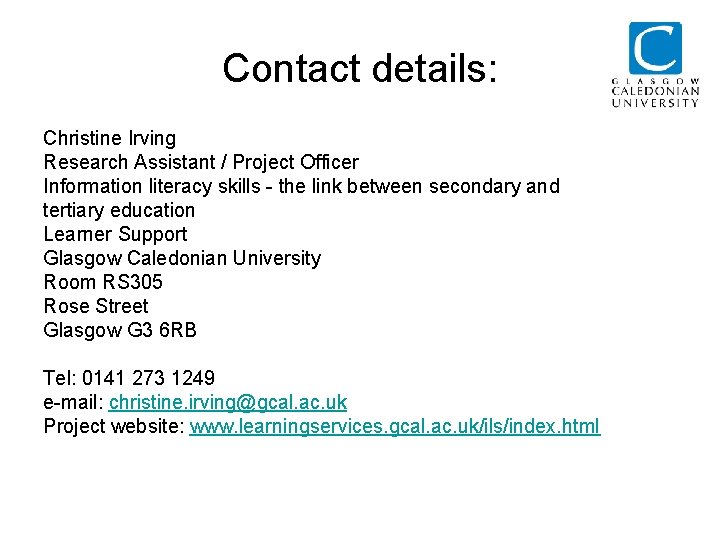 Contact details:

C
GLASGOW
CALEDONIAN
UNIVERSITY

Christine Irving
Research Assistant / Project Officer
Information literacy skills - the link between secondary and tertiary education
Learner Support
Glasgow Caledonian University
Room RS305
Rose Street
Glasgow G3 6RB

Tel: 0141 273 1249
e-mail: christine.irving@gcal.ac.uk
Project website: www.learningservices.gcal.ac.uk/ils/index.html